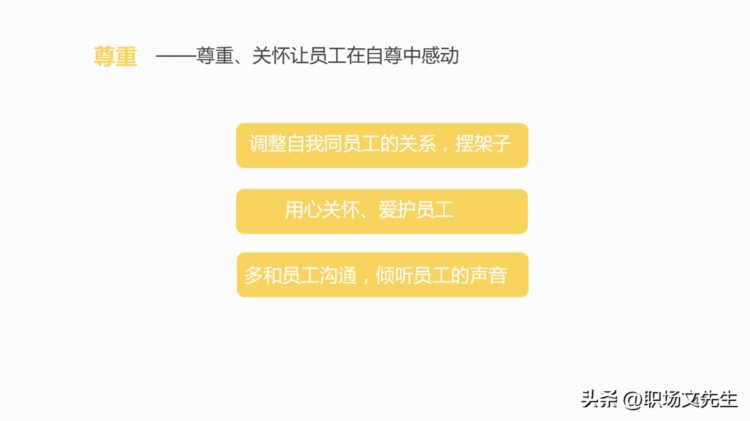 尊重 ——尊重、关怀让员工在自尊中感动

调整自我同员工的关系，摆架子

用心关怀、爱护员工

多和员工沟通，倾听员工的声音

头条 @职场文先生